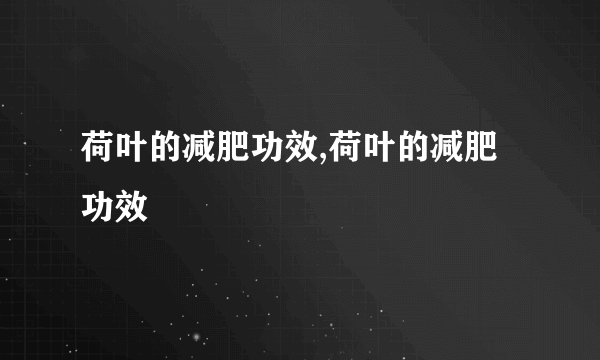 荷叶的减肥功效,荷叶的减肥功效